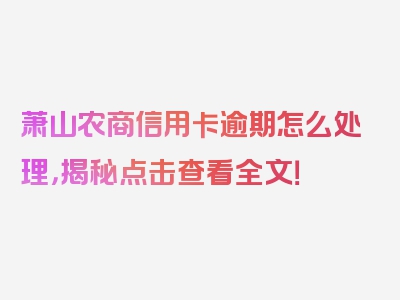 萧山农商信用卡逾期怎么处理，揭秘点击查看全文！